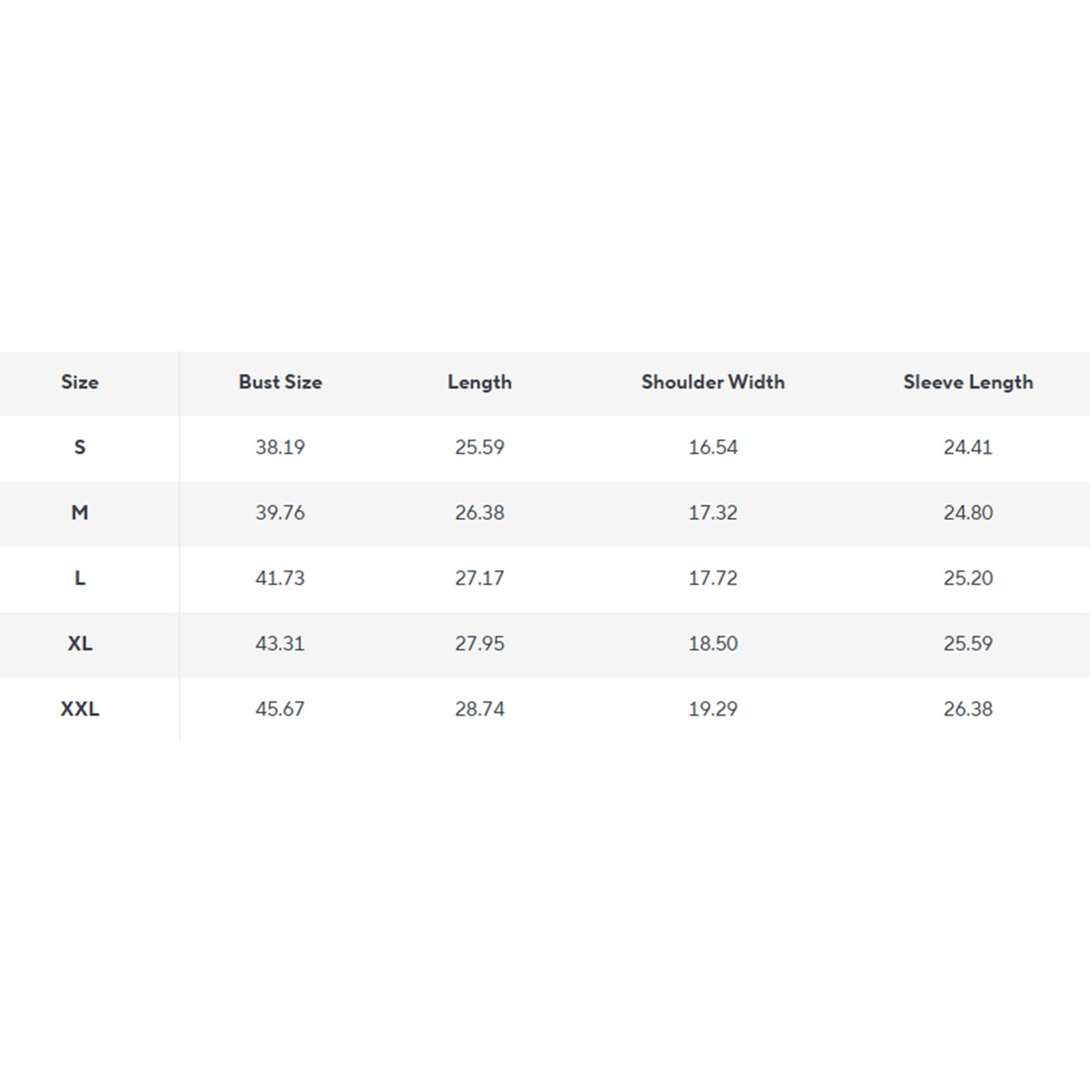 | Size | Bust Size | Length | Shoulder Width | Sleeve Length |
|---|---|---|---|---|
| S | 38.19 | 25.59 | 16.54 | 24.41 |
| M | 39.76 | 26.38 | 17.32 | 24.80 |
| L | 41.73 | 27.17 | 17.72 | 25.20 |
| XL | 43.31 | 27.95 | 18.50 | 25.59 |
| XXL | 45.67 | 28.74 | 19.29 | 26.38 |